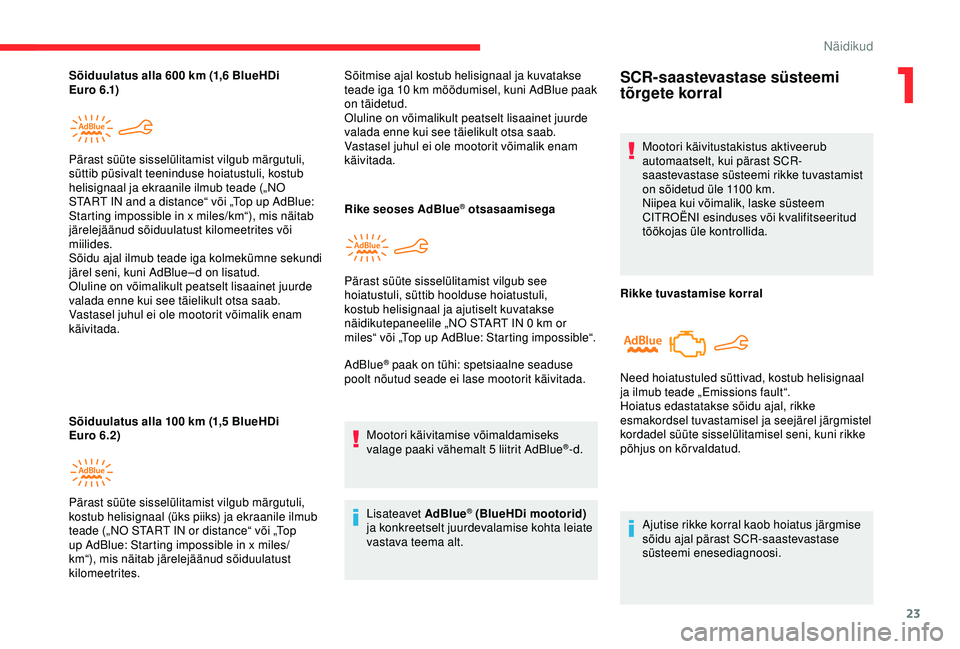 Näidikud

1

Sõiduulatus alla 600 km (1,6 BlueHDi Euro 6.1)

AdBlue

Pärast süüte sisselülitamist vilgub märgutuli, süttib püsivalt teeninduse hoiatustuli, kostub helisignaal ja ekraanile ilmub teade („NO START IN and a distance“ või „Top up AdBlue: Starting impossible in x miles/km“), mis näitab järelejäänud sõiduulatust kilomeetrites või miilides.
Sõidu ajal ilmub teade iga kolmekümne sekundi järel seni, kuni AdBlue–d on lisatud.
Oluline on võimalikult peatselt lisaainet juurde valada enne kui see täielikult otsa saab.
Vastasel juhul ei ole mootorit võimalik enam käivitada.

Sõiduulatus alla 100 km (1,5 BlueHDi Euro 6.2)

AdBlue

Pärast süüte sisselülitamist vilgub märgutuli, kostub helisignaal (üks piiks) ja ekraanile ilmub teade („NO START IN or distance“ või „Top up AdBlue: Starting impossible in x miles/km“), mis näitab järelejäänud sõiduulatust kilomeetrites.

Sõitmise ajal kostub helisignaal ja kuvatakse teade iga 10 km möödumisel, kuni AdBlue paak on täidetud.
Oluline on võimalikult peatselt lisaainet juurde valada enne kui see täielikult otsa saab.
Vastasel juhul ei ole mootorit võimalik enam käivitada.

Rike seoses AdBlue® otsasaamisega

AdBlue

Pärast süüte sisselülitamist vilgub see hoiatustuli, süttib hoolduse hoiatustuli, kostub helisignaal ja ajutiselt kuvatakse näidikutepaneelile „NO START IN 0 km or miles“ või „Top up AdBlue: Starting impossible“.

AdBlue® paak on tühi: spetsiaalne seaduse poolt nõutud seade ei lase mootorit käivitada.

Mootori käivitamise võimaldamiseks valage paaki vähemalt 5 liitrit AdBlue®-d.

Lisateavet AdBlue® (BlueHDi mootorid) ja konkreetselt juurdevalamise kohta leiate vastava teema alt.

SCR-saastevastase süsteemi tõrgete korral

Mootori käivitustakistus aktiveerub automaatselt, kui pärast SCR-saastevastase süsteemi rikke tuvastamist on sõidetud üle 1100 km.
Niipea kui võimalik, laske süsteem CITROËNI esinduses või kvalifitseeritud töökojas üle kontrollida.

Rikke tuvastamise korral

AdBlue

Need hoiatustuled süttivad, kostub helisignaal ja ilmub teade „Emissions fault“.
Hoiatus edastatakse sõidu ajal, rikke esmakordsel tuvastamisel ja seejärel järgmistel kordadel süüte sisselülitamisel seni, kuni rikke põhjus on kõrvaldatud.

Ajutise rikke korral kaob hoiatus järgmise sõidu ajal pärast SCR-saastevastase süsteemi enesediagnoosi.

23

carmanualsonline.info